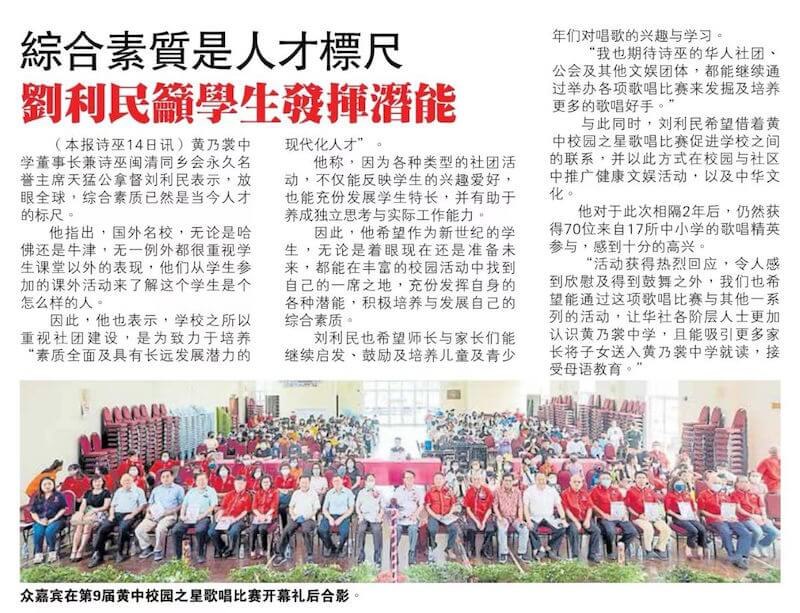 綜合素質是人才標尺

劉利民籲學生發揮潛能

（本报诗巫14日讯）黄乃裳中学董事长兼诗巫闽清同乡会永久名誉主席天猛公拿督刘利民表示，放眼全球，综合素质已然是当今人才的标尺。

他指出，国外名校，无论是哈佛还是牛津，无一例外都很重视学生课堂以外的表现，他们从学生参加的课外活动来了解这个学生是个怎么样的人。

因此，他也表示，学校之所以重视社团建设，是为致力于培养“素质全面及具有长远发展潜力的现代化人才”。

他称，因为各种类型的社团活动，不仅能反映学生的兴趣爱好，也能充份发展学生特长，并有助于养成独立思考与实际工作能力。

因此，他希望作为新世纪的学生，无论是着眼现在还是准备未来，都能在丰富的校园活动中找到自己的一席之地，充份发挥自身的各种潜能，积极培养与发展自己的综合素质。

刘利民也希望师长与家长们能继续启发、鼓励及培养儿童及青少年们对唱歌的兴趣与学习。

“我也期待诗巫的华人社团、公会及其他文娱团体，都能继续通过举办各项歌唱比赛来发掘及培养更多的歌唱好手。”

与此同时，刘利民希望借着黄中校园之星歌唱比赛促进学校之间的联系，并以此方式在校园与社区中推广健康文娱活动，以及中华文化。

他对于此次相隔2年后，仍然获得70位来自17所中小学的歌唱精英参与，感到十分的高兴。

“活动获得热烈回应，令人感到欣慰及得到鼓舞之外，我们也希望能通过这项歌唱比赛与其他一系列的活动，让华社各阶层人士更加认识黄乃裳中学，且能吸引更多家长将子女送入黄乃裳中学就读，接受母语教育。”

众嘉宾在第9届黄中校园之星歌唱比赛开幕礼后合影。